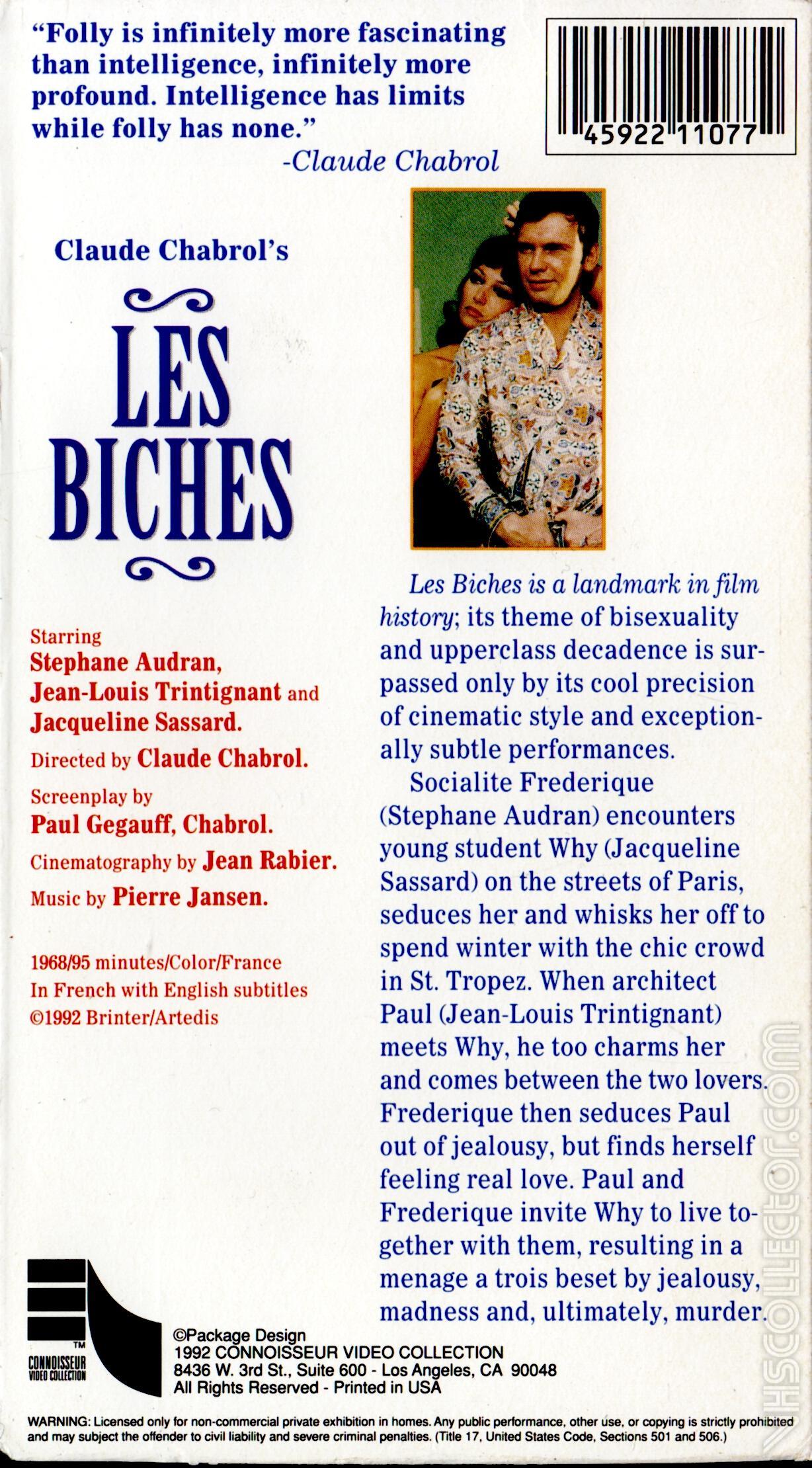 "Folly is infinitely more fascinating than intelligence, infinitely more profound. Intelligence has limits while folly has none."
-Claude Chabrol

45922 11077

Claude Chabrol's

LES BICHES

Starring
Stephane Audran,
Jean-Louis Trintignant and
Jacqueline Sassard.
Directed by Claude Chabrol.
Screenplay by
Paul Gegauff, Chabrol.
Cinematography by Jean Rabier.
Music by Pierre Jansen.

1968/95 minutes/Color/France
In French with English subtitles
©1992 Brinter/Artedis

Les Biches is a landmark in film history; its theme of bisexuality and upperclass decadence is surpassed only by its cool precision of cinematic style and exceptionally subtle performances.

Socialite Frederique (Stephane Audran) encounters young student Why (Jacqueline Sassard) on the streets of Paris, seduces her and whisks her off to spend winter with the chic crowd in St. Tropez. When architect Paul (Jean-Louis Trintignant) meets Why, he too charms her and comes between the two lovers. Frederique then seduces Paul out of jealousy, but finds herself feeling real love. Paul and Frederique invite Why to live together with them, resulting in a menage a trois beset by jealousy, madness and, ultimately, murder.

TM
CONNOISSEUR VIDEO COLLECTION

©Package Design
1992 CONNOISSEUR VIDEO COLLECTION
8436 W. 3rd St., Suite 600 - Los Angeles, CA 90048
All Rights Reserved - Printed in USA

WARNING: Licensed only for non-commercial private exhibition in homes. Any public performance, other use, or copying is strictly prohibited and may subject the offender to civil liability and severe criminal penalties. (Title 17, United States Code, Sections 501 and 506.)

VHSCOLLECTOR.COM